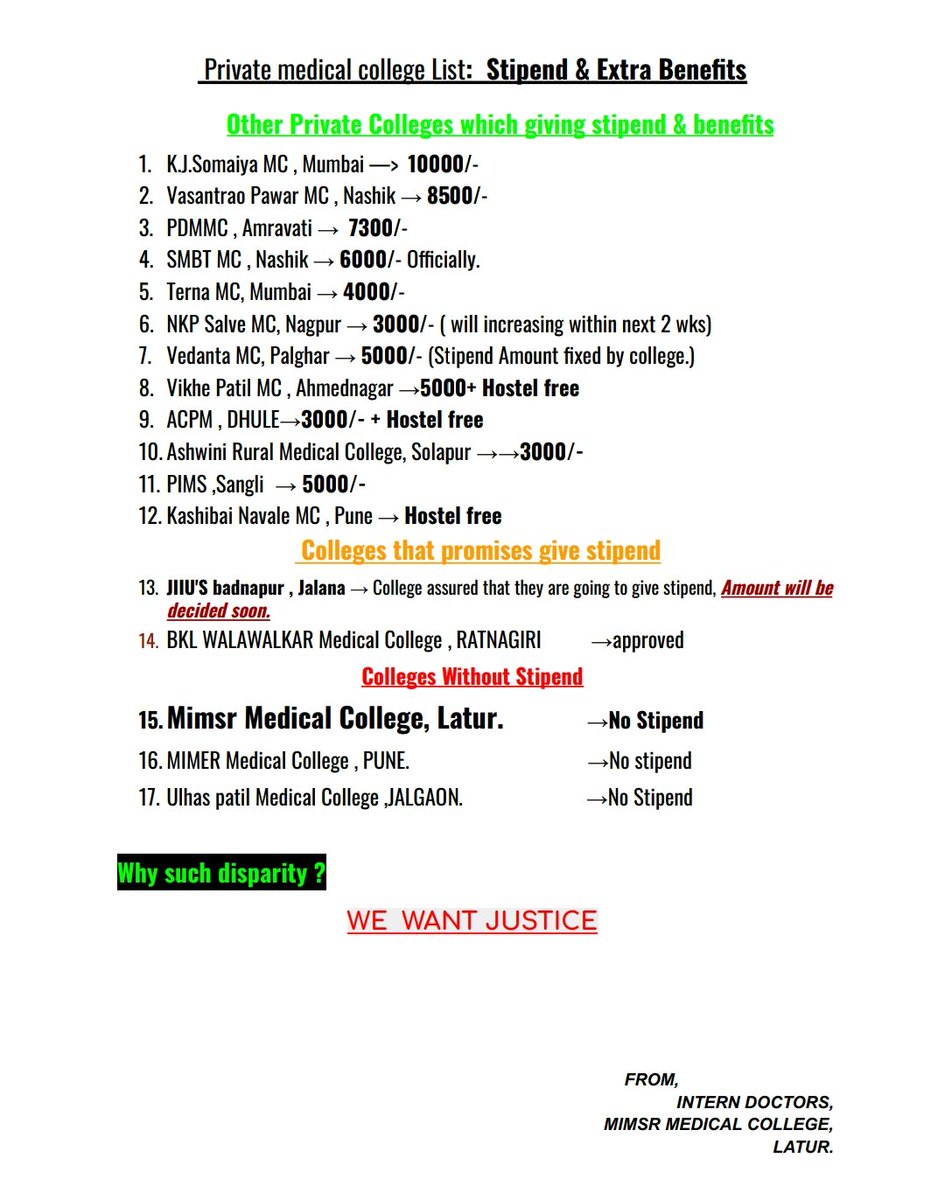 Private medical college List: Stipend & Extra Benefits

Other Private Colleges which giving stipend & benefits

1. K.J.Somaiya MC , Mumbai —> 10000/-
2. Vasantrao Pawar MC , Nashik → 8500/-
3. PDMMC , Amravati → 7300/-
4. SMBT MC , Nashik → 6000/- Officially.
5. Terna MC, Mumbai → 4000/-
6. NKP Salve MC, Nagpur → 3000/- ( will increasing within next 2 wks)
7. Vedanta MC, Palghar → 5000/- (Stipend Amount fixed by college.)
8. Vikhe Patil MC , Ahmednagar →5000+ Hostel free
9. ACPM , DHULE→3000/- + Hostel free
10. Ashwini Rural Medical College, Solapur →→3000/-
11. PIMS ,Sangli → 5000/-
12. Kashibai Navale MC , Pune → Hostel free

Colleges that promises give stipend

13. JIIU'S badnapur , Jalana → College assured that they are going to give stipend, Amount will be decided soon.
14. BKL WALAWALKAR Medical College , RATNAGIRI →approved

Colleges Without Stipend

15. Mimsr Medical College, Latur. →No Stipend
16. MIMER Medical College , PUNE. →No stipend
17. Ulhas patil Medical College ,JALGAON. →No Stipend

Why such disparity ?

WE WANT JUSTICE

FROM,
INTERN DOCTORS,
MIMSR MEDICAL COLLEGE,
LATUR.